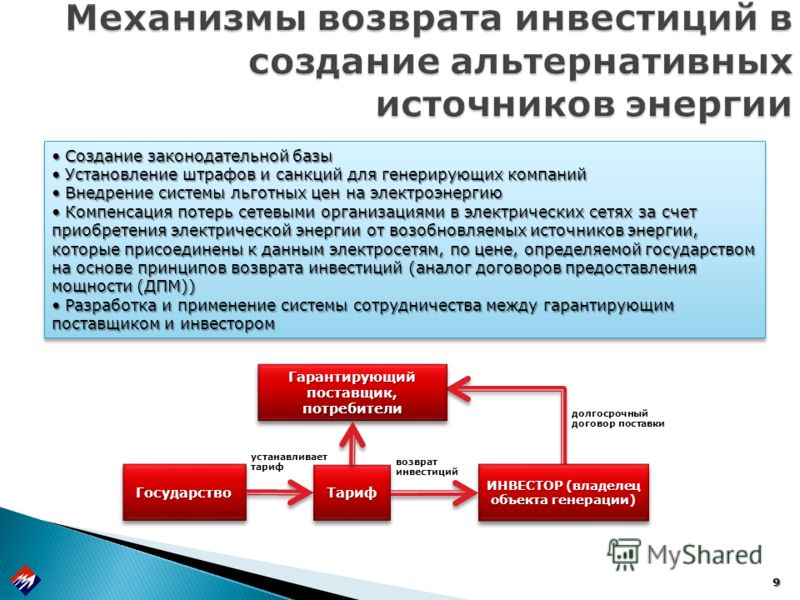 Механизмы возврата инвестиций в создание альтернативных источников энергии

• Создание законодательной базы
• Установление штрафов и санкций для генерирующих компаний
• Внедрение системы льготных цен на электроэнергию
• Компенсация потерь сетевыми организациями в электрических сетях за счет приобретения электрической энергии от возобновляемых источников энергии, которые присоединены к данным электросетям, по цене, определяемой государством на основе принципов возврата инвестиций (аналог договоров предоставления мощности (ДПМ))
• Разработка и применение системы сотрудничества между гарантирующим поставщиком и инвестором

Гарантирующий поставщик, потребители

долгосрочный договор поставки

устанавливает тариф

возврат инвестиций

Государство

Тариф

ИНВЕСТОР (владелец объекта генерации)

MyShared

9